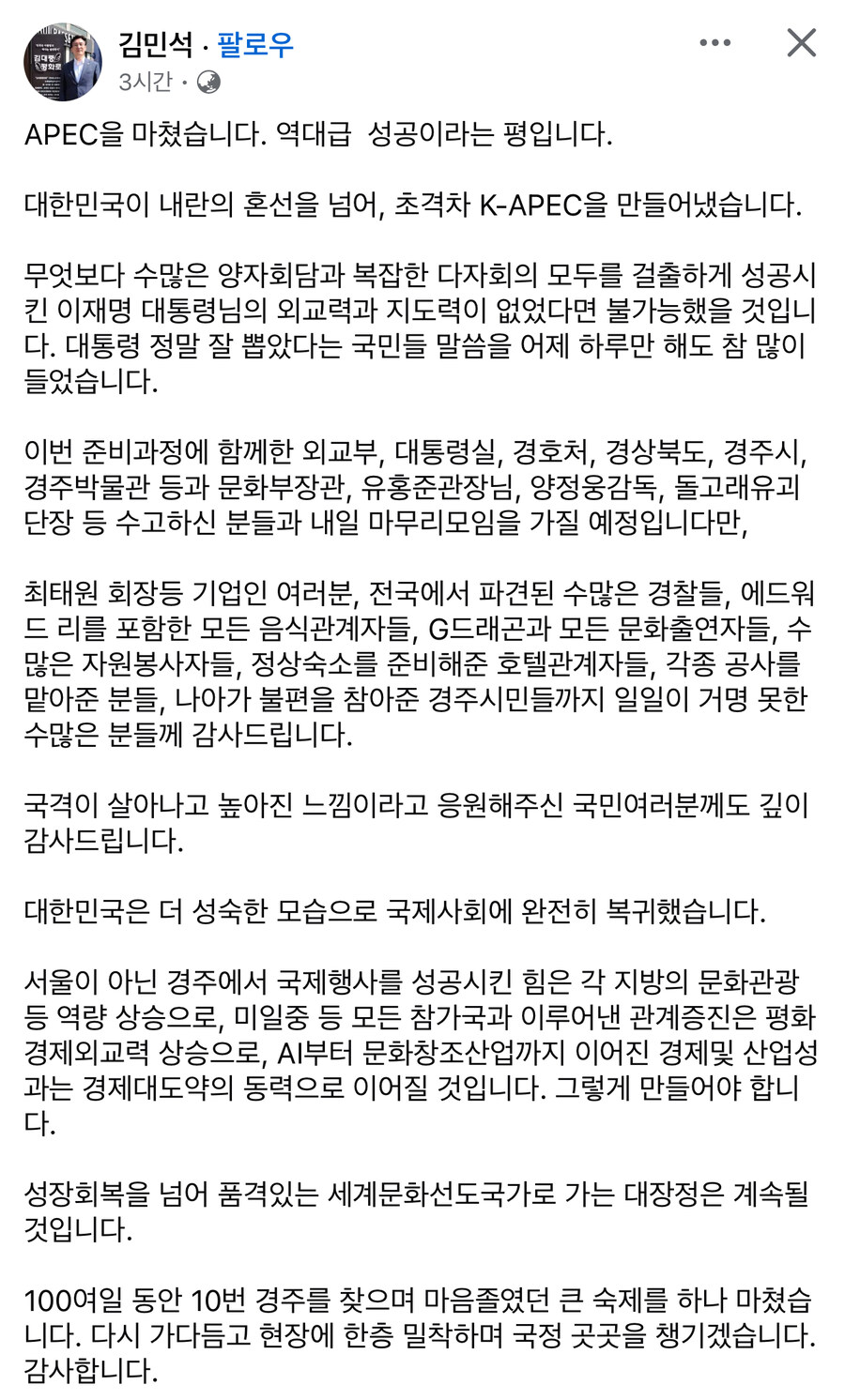 김민석 · 팔로우
3시간 ·

APEC을 마쳤습니다. 역대급 성공이라는 평입니다.

대한민국이 내란의 혼선을 넘어, 초격차 K-APEC을 만들어냈습니다.

무엇보다 수많은 양자회담과 복잡한 다자회의 모두를 걸출하게 성공시킨 이재명 대통령님의 외교력과 지도력이 없었다면 불가능했을 것입니다. 대통령 정말 잘 뽑았다는 국민들 말씀을 어제 하루만 해도 참 많이 들었습니다.

이번 준비과정에 함께한 외교부, 대통령실, 경호처, 경상북도, 경주시, 경주박물관 등과 문화부장관, 유홍준관장님, 양정웅감독, 돌고래유괴단장 등 수고하신 분들과 내일 마무리모임을 가질 예정입니다만,

최태원 회장등 기업인 여러분, 전국에서 파견된 수많은 경찰들, 에드워드 리를 포함한 모든 음식관계자들, G드래곤과 모든 문화출연자들, 수많은 자원봉사자들, 정상숙소를 준비해준 호텔관계자들, 각종 공사를 맡아준 분들, 나아가 불편을 참아준 경주시민들까지 일일이 거명 못한 수많은 분들께 감사드립니다.

국격이 살아나고 높아진 느낌이라고 응원해주신 국민여러분께도 깊이 감사드립니다.

대한민국은 더 성숙한 모습으로 국제사회에 완전히 복귀했습니다.

서울이 아닌 경주에서 국제행사를 성공시킨 힘은 각 지방의 문화관광 등 역량 상승으로, 미일중 등 모든 참가국과 이루어낸 관계증진은 평화경제외교력 상승으로, AI부터 문화창조산업까지 이어진 경제및 산업성과는 경제대도약의 동력으로 이어질 것입니다. 그렇게 만들어야 합니다.

성장회복을 넘어 품격있는 세계문화선도국가로 가는 대장정은 계속될 것입니다.

100여일 동안 10번 경주를 찾으며 마음졸였던 큰 숙제를 하나 마쳤습니다. 다시 가다듬고 현장에 한층 밀착하며 국정 곳곳을 챙기겠습니다. 감사합니다.